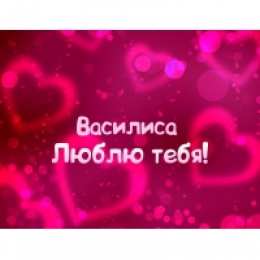 Василиса
Люблю тебя!